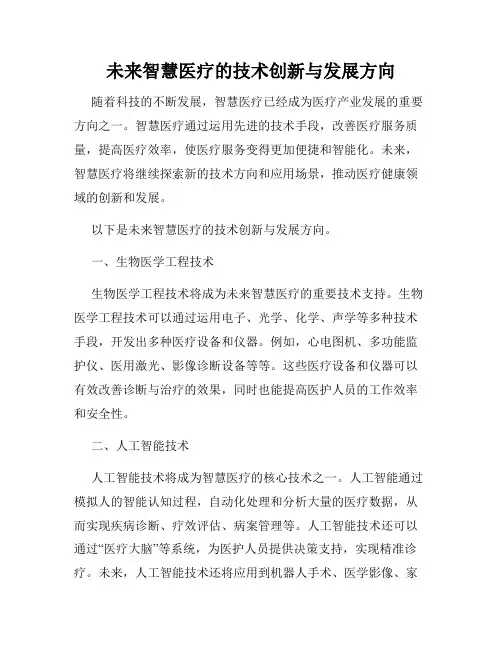 未来智慧医疗的技术创新与发展方向

随着科技的不断发展，智慧医疗已经成为医疗产业发展的重要方向之一。智慧医疗通过运用先进的技术手段，改善医疗服务质量，提高医疗效率，使医疗服务变得更加便捷和智能化。未来，智慧医疗将继续探索新的技术方向和应用场景，推动医疗健康领域的创新和发展。

以下是未来智慧医疗的技术创新与发展方向。

一、生物医学工程技术

生物医学工程技术将成为未来智慧医疗的重要技术支持。生物医学工程技术可以通过运用电子、光学、化学、声学等多种技术手段，开发出多种医疗设备和仪器。例如，心电图机、多功能监护仪、医用激光、影像诊断设备等等。这些医疗设备和仪器可以有效改善诊断与治疗的效果，同时也能提高医护人员的工作效率和安全性。

二、人工智能技术

人工智能技术将成为智慧医疗的核心技术之一。人工智能通过模拟人的智能认知过程，自动化处理和分析大量的医疗数据，从而实现疾病诊断、疗效评估、病案管理等。人工智能技术还可以通过“医疗大脑”等系统，为医护人员提供决策支持，实现精准诊疗。未来，人工智能技术还将应用到机器人手术、医学影像、家